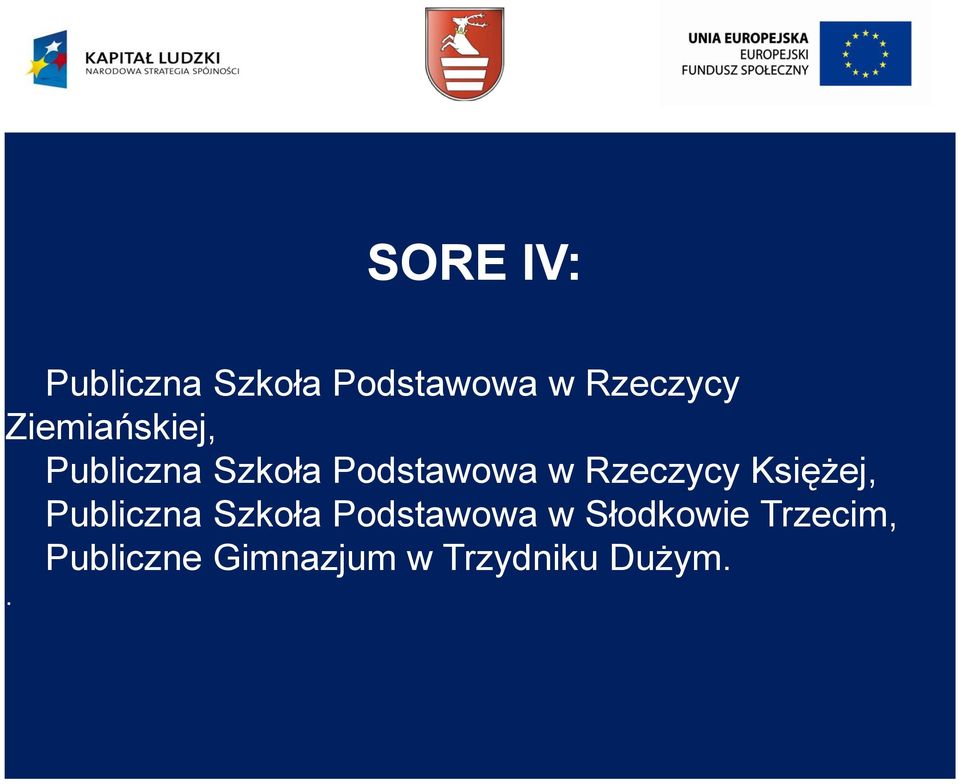 KAPITAŁ LUDZKI
NARODOWA STRATEGIA SPÓJNOŚCI

UNIA EUROPEJSKA
EUROPEJSKI
FUNDUSZ SPOŁECZNY

SORE IV:

Publiczna Szkoła Podstawowa w Rzeczycy Ziemiańskiej,
Publiczna Szkoła Podstawowa w Rzeczycy Księżej,
Publiczna Szkoła Podstawowa w Słodkowie Trzecim,
Publiczne Gimnazjum w Trzydniku Dużym.
.